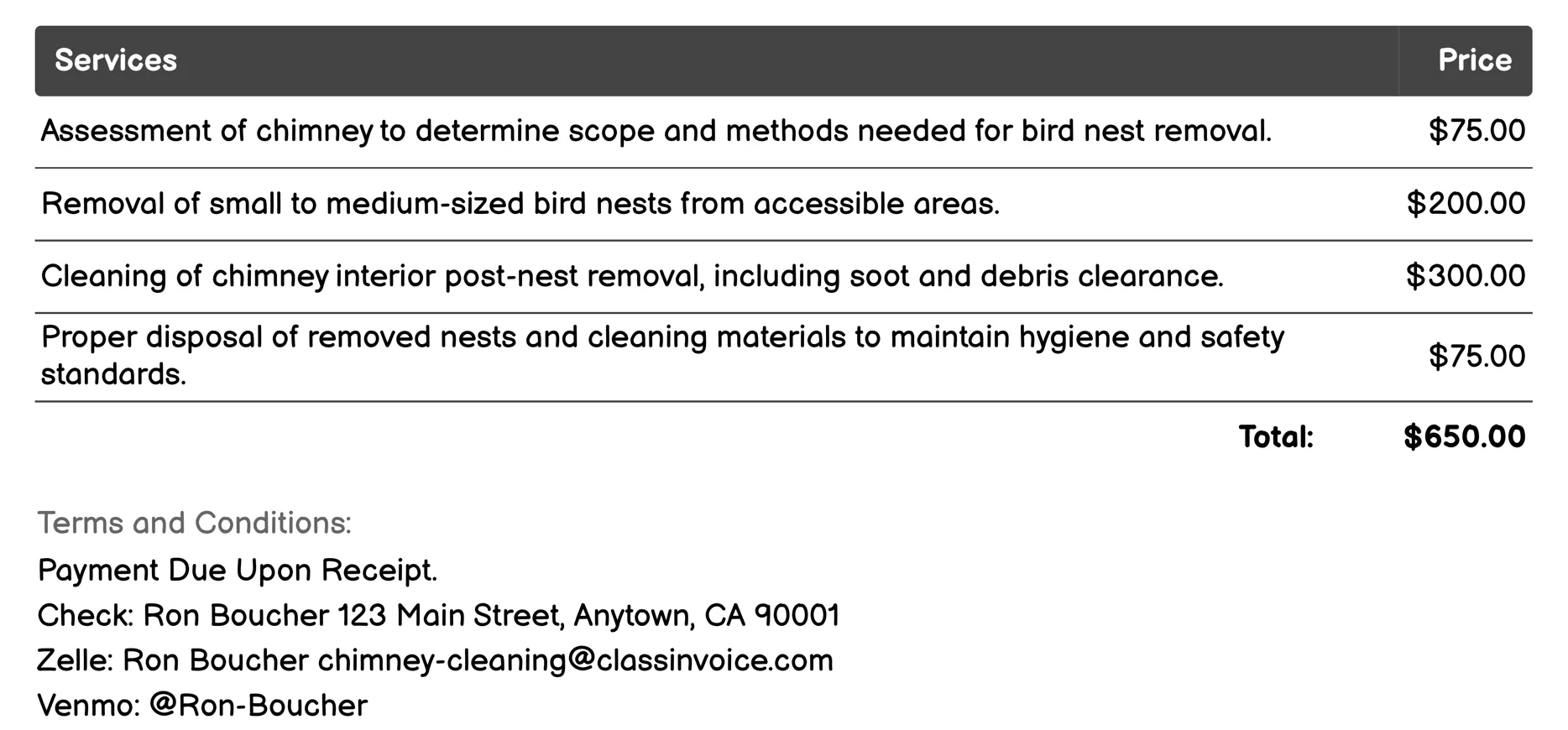 | Services | Price |
|---|---|
| Assessment of chimney to determine scope and methods needed for bird nest removal. | \$75.00 |
| Removal of small to medium-sized bird nests from accessible areas. | \$200.00 |
| Cleaning of chimney interior post-nest removal, including soot and debris clearance. | \$300.00 |
| Proper disposal of removed nests and cleaning materials to maintain hygiene and safety standards. | \$75.00 |
| Total: | \$650.00 |

Terms and Conditions:

Payment Due Upon Receipt.

Check: Ron Boucher 123 Main Street, Anytown, CA 90001

Zelle: Ron Boucher chimney-cleaning@classinvoice.com

Venmo: @Ron-Boucher